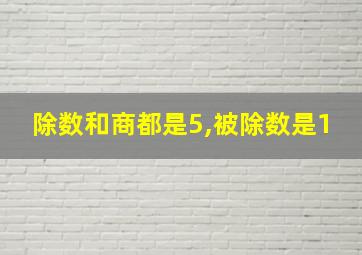 除数和商都是5,被除数是1